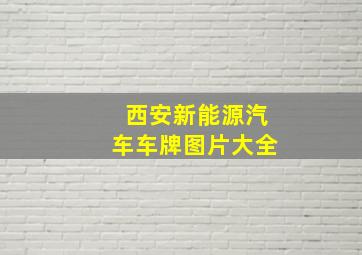 西安新能源汽车车牌图片大全